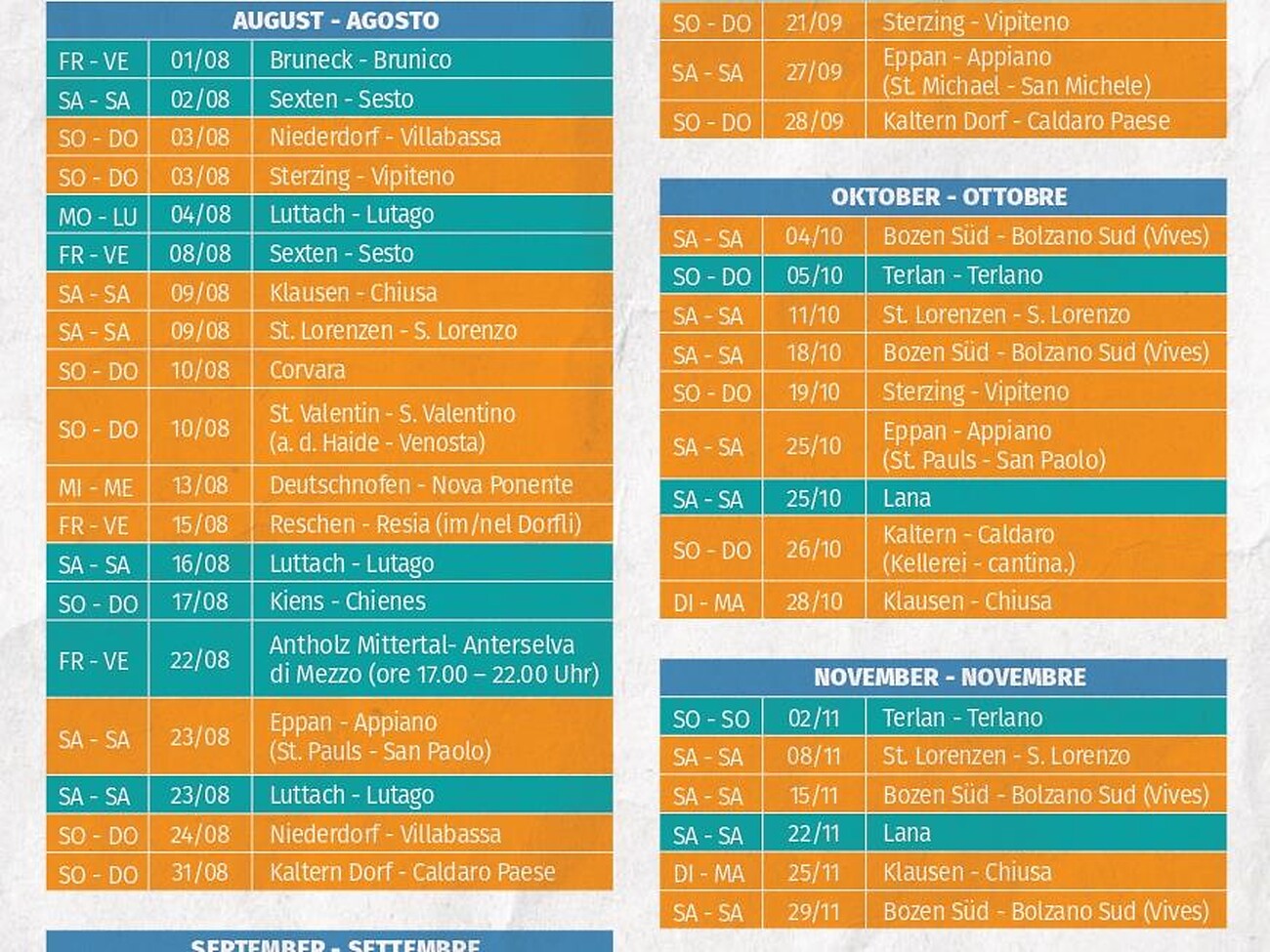 | AUGUST - AGOSTO | | |
|---|---|---|
| FR - VE | 01/08 | Bruneck - Brunico |
| SA - SA | 02/08 | Sexten - Sesto |
| SO - DO | 03/08 | Niederdorf - Villabassa |
| SO - DO | 03/08 | Sterzing - Vipiteno |
| MO - LU | 04/08 | Luttach - Lutago |
| FR - VE | 08/08 | Sexten - Sesto |
| SA - SA | 09/08 | Klausen - Chiusa |
| SA - SA | 09/08 | St. Lorenzen - S. Lorenzo |
| SO - DO | 10/08 | Corvara |
| SO - DO | 10/08 | St. Valentin - S. Valentino (a. d. Haide - Venosta) |
| MI - ME | 13/08 | Deutschnofen - Nova Ponente |
| FR - VE | 15/08 | Reschen - Resia (im/nel Dorfli) |
| SA - SA | 16/08 | Luttach - Lutago |
| SO - DO | 17/08 | Kiens - Chienes |
| FR - VE | 22/08 | Antholz Mittertal- Anterselva di Mezzo (ore 17.00 – 22.00 Uhr) |
| SA - SA | 23/08 | Eppan - Appiano (St. Pauls - San Paolo) |
| SA - SA | 23/08 | Luttach - Lutago |
| SO - DO | 24/08 | Niederdorf - Villabassa |
| SO - DO | 31/08 | Kaltern Dorf - Caldaro Paese |

SEPTEMBER - SETTEMBRE

| SO - DO | 21/09 | Sterzing - Vipiteno |
|---|---|---|
| SA - SA | 27/09 | Eppan - Appiano (St. Michael - San Michele) |
| SO - DO | 28/09 | Kaltern Dorf - Caldaro Paese |

| OKTOBER - OTTOBRE | | |
|---|---|---|
| SA - SA | 04/10 | Bozen Süd - Bolzano Sud (Vives) |
| SO - DO | 05/10 | Terlan - Terlano |
| SA - SA | 11/10 | St. Lorenzen - S. Lorenzo |
| SA - SA | 18/10 | Bozen Süd - Bolzano Sud (Vives) |
| SO - DO | 19/10 | Sterzing - Vipiteno |
| SA - SA | 25/10 | Eppan - Appiano (St. Pauls - San Paolo) |
| SA - SA | 25/10 | Lana |
| SO - DO | 26/10 | Kaltern - Caldaro (Kellerei - cantina.) |
| DI - MA | 28/10 | Klausen - Chiusa |

| NOVEMBER - NOVEMBRE | | |
|---|---|---|
| SO - SO | 02/11 | Terlan - Terlano |
| SA - SA | 08/11 | St. Lorenzen - S. Lorenzo |
| SA - SA | 15/11 | Bozen Süd - Bolzano Sud (Vives) |
| SA - SA | 22/11 | Lana |
| DI - MA | 25/11 | Klausen - Chiusa |
| SA - SA | 29/11 | Bozen Süd - Bolzano Sud (Vives) |